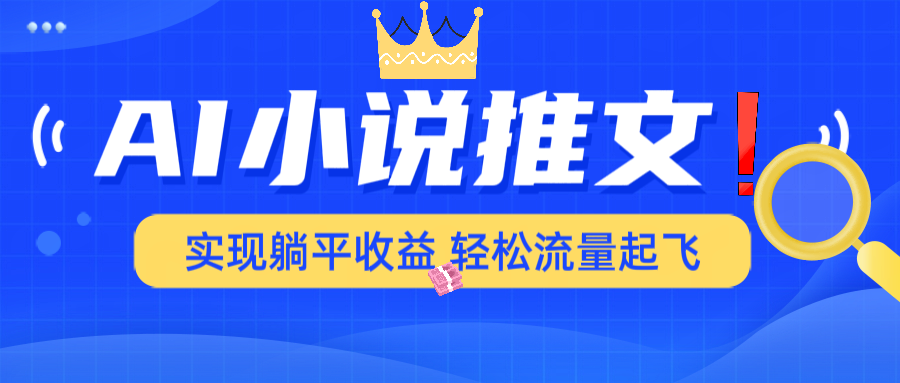 AI小说推文!

实现躺平收益 轻松流量起飞